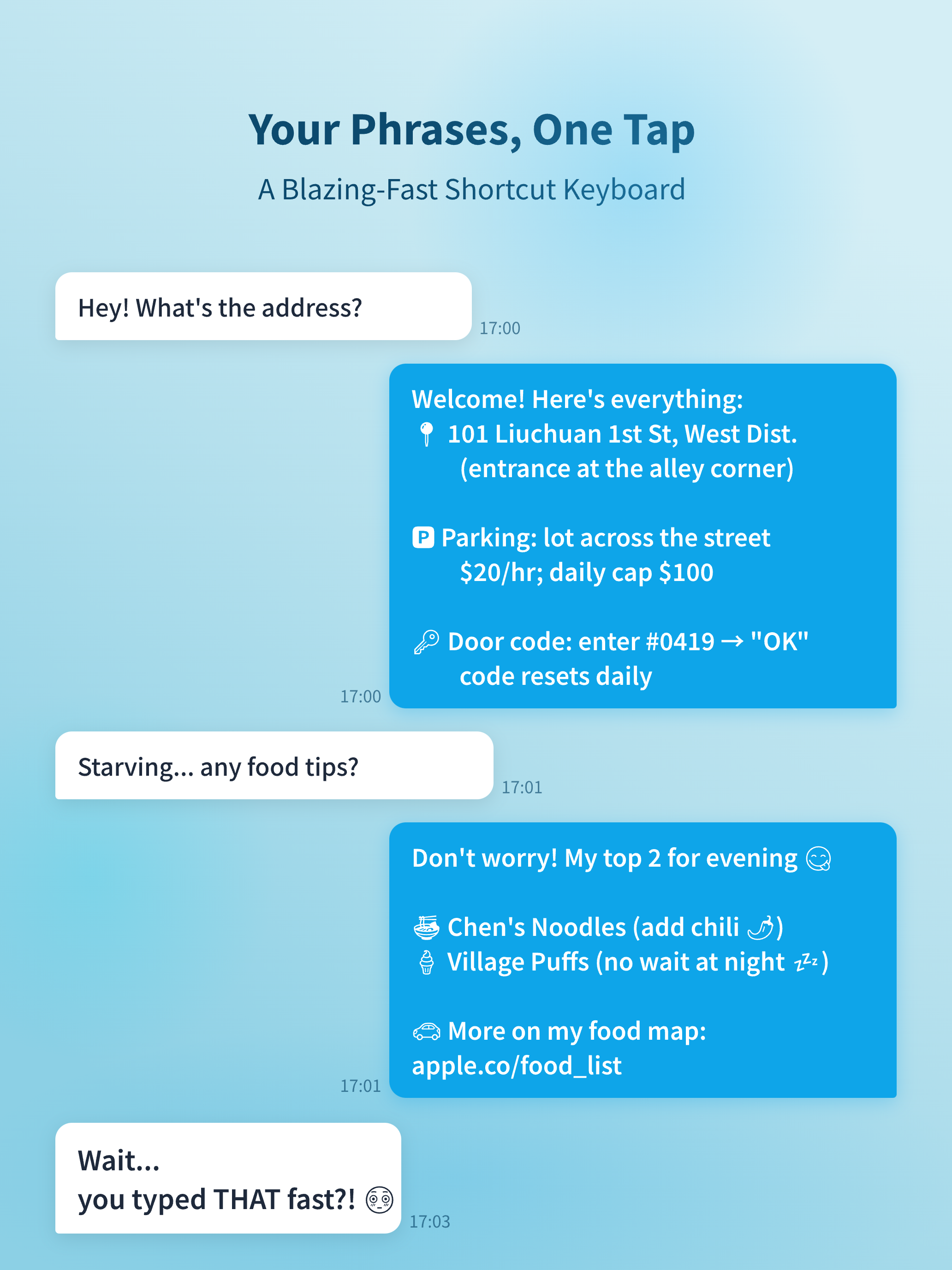 Your Phrases, One Tap

A Blazing-Fast Shortcut Keyboard

Hey! What's the address?

17:00

Welcome! Here's everything:
📍 101 Liuchuan 1st St, West Dist.
(entrance at the alley corner)

🅿 Parking: lot across the street
$20/hr; daily cap $100

🔑 Door code: enter #0419 → "OK"
code resets daily

17:00

Starving... any food tips?

17:01

Don't worry! My top 2 for evening 😋

🍜 Chen's Noodles (add chili 🌶)
🍦 Village Puffs (no wait at night 💤)

🚗 More on my food map:
apple.co/food_list

17:01

Wait...
you typed THAT fast?! 😳

17:03